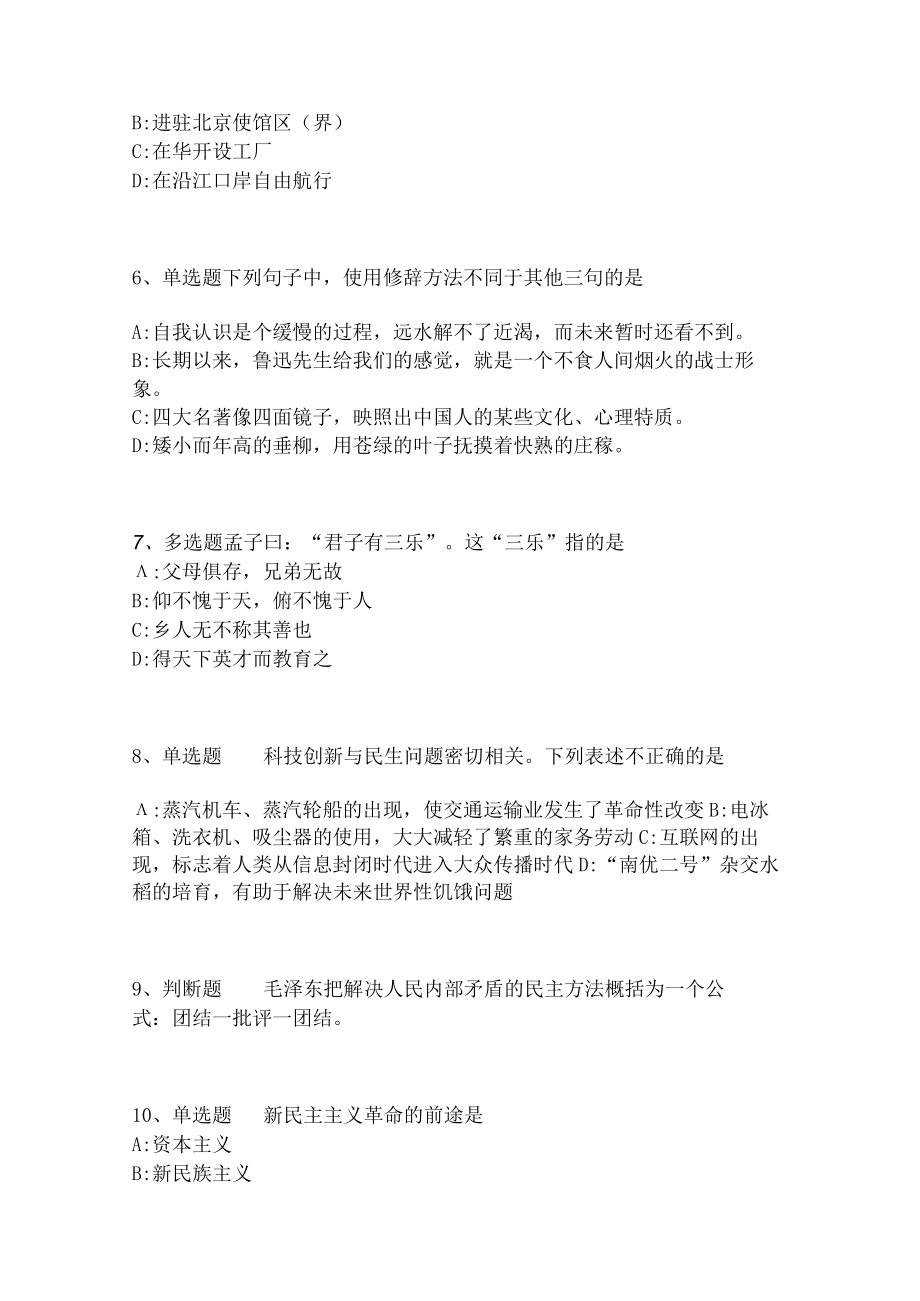 B:进驻北京使馆区（界）
C:在华开设工厂
D:在沿江口岸自由航行

6、单选题下列句子中，使用修辞方法不同于其他三句的是

A:自我认识是个缓慢的过程，远水解不了近渴，而未来暂时还看不到。
B:长期以来，鲁迅先生给我们的感觉，就是一个不食人间烟火的战士形象。
C:四大名著像四面镜子，映照出中国人的某些文化、心理特质。
D:矮小而年高的垂柳，用苍绿的叶子抚摸着快熟的庄稼。

7、多选题孟子曰：“君子有三乐”。这“三乐”指的是
A:父母俱存，兄弟无故
B:仰不愧于天，俯不愧于人
C:乡人无不称其善也
D:得天下英才而教育之

8、单选题　　科技创新与民生问题密切相关。下列表述不正确的是

A:蒸汽机车、蒸汽轮船的出现，使交通运输业发生了革命性改变 B:电冰箱、洗衣机、吸尘器的使用，大大减轻了繁重的家务劳动 C:互联网的出现，标志着人类从信息封闭时代进入大众传播时代 D:“南优二号”杂交水稻的培育，有助于解决未来世界性饥饿问题

9、判断题　　毛泽东把解决人民内部矛盾的民主方法概括为一个公式：团结一批评一团结。

10、单选题　　新民主主义革命的前途是
A:资本主义
B:新民族主义